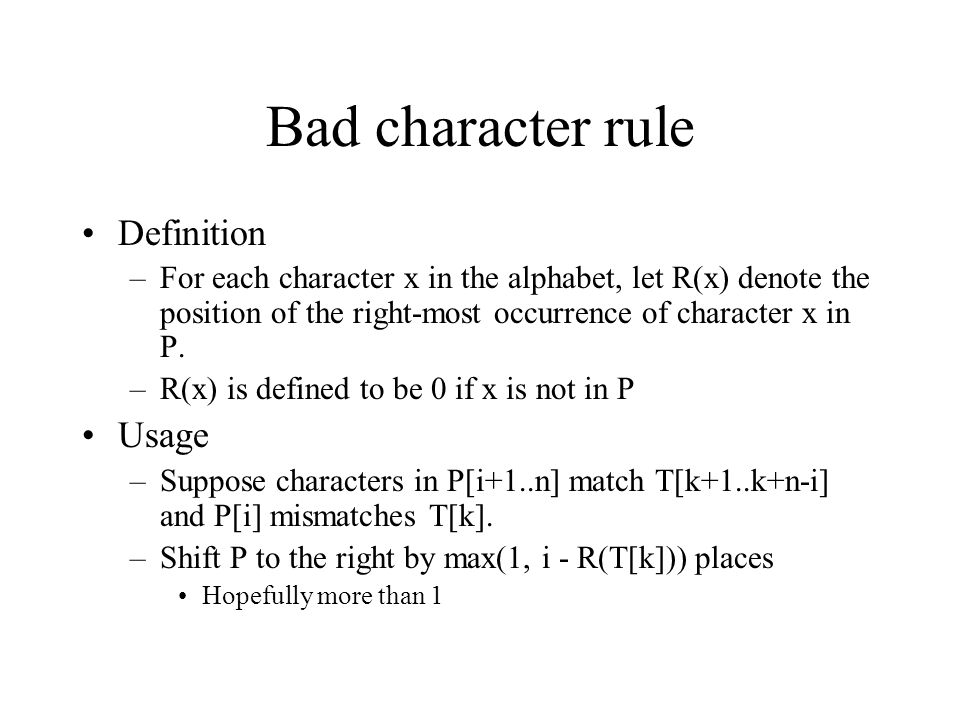 Bad character rule

• Definition
– For each character x in the alphabet, let R(x) denote the position of the right-most occurrence of character x in P.
– R(x) is defined to be 0 if x is not in P

• Usage
– Suppose characters in P[i+1..n] match T[k+1..k+n-i] and P[i] mismatches T[k].
– Shift P to the right by max(1, i - R(T[k])) places
• Hopefully more than 1